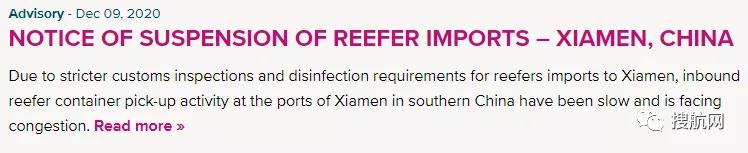 Advisory - Dec 09, 2020

NOTICE OF SUSPENSION OF REEFER IMPORTS – XIAMEN, CHINA

Due to stricter customs inspections and disinfection requirements for reefers imports to Xiamen, inbound reefer container pick-up activity at the ports of Xiamen in southern China have been slow and is facing congestion. Read more »

搜航网